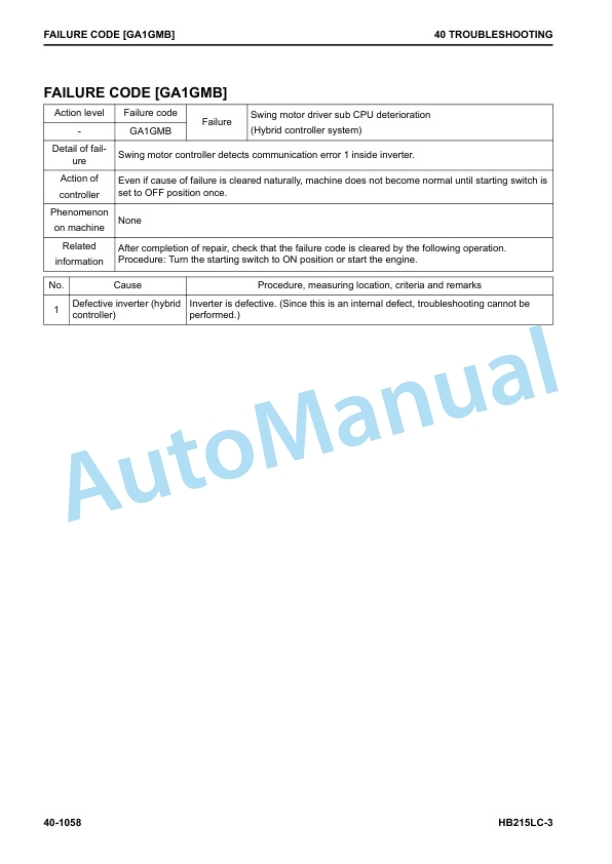 FAILURE CODE [GA1GMB]

40 TROUBLESHOOTING

FAILURE CODE [GA1GMB]

| Action level | Failure code | Failure | Swing motor driver sub CPU deterioration (Hybrid controller system) |
|---|---|---|---|
| - | GA1GMB | | |
| Detail of failure | Swing motor controller detects communication error 1 inside inverter. | | |
| Action of controller | Even if cause of failure is cleared naturally, machine does not become normal until starting switch is set to OFF position once. | | |
| Phenomenon on machine | None | | |
| Related information | After completion of repair, check that the failure code is cleared by the following operation. Procedure: Turn the starting switch to ON position or start the engine. | | |

| No. | Cause | Procedure, measuring location, criteria and remarks |
|---|---|---|
| 1 | Defective inverter (hybrid controller) | Inverter is defective. (Since this is an internal defect, troubleshooting cannot be performed.) |

AutoManual

40-1058

HB215LC-3